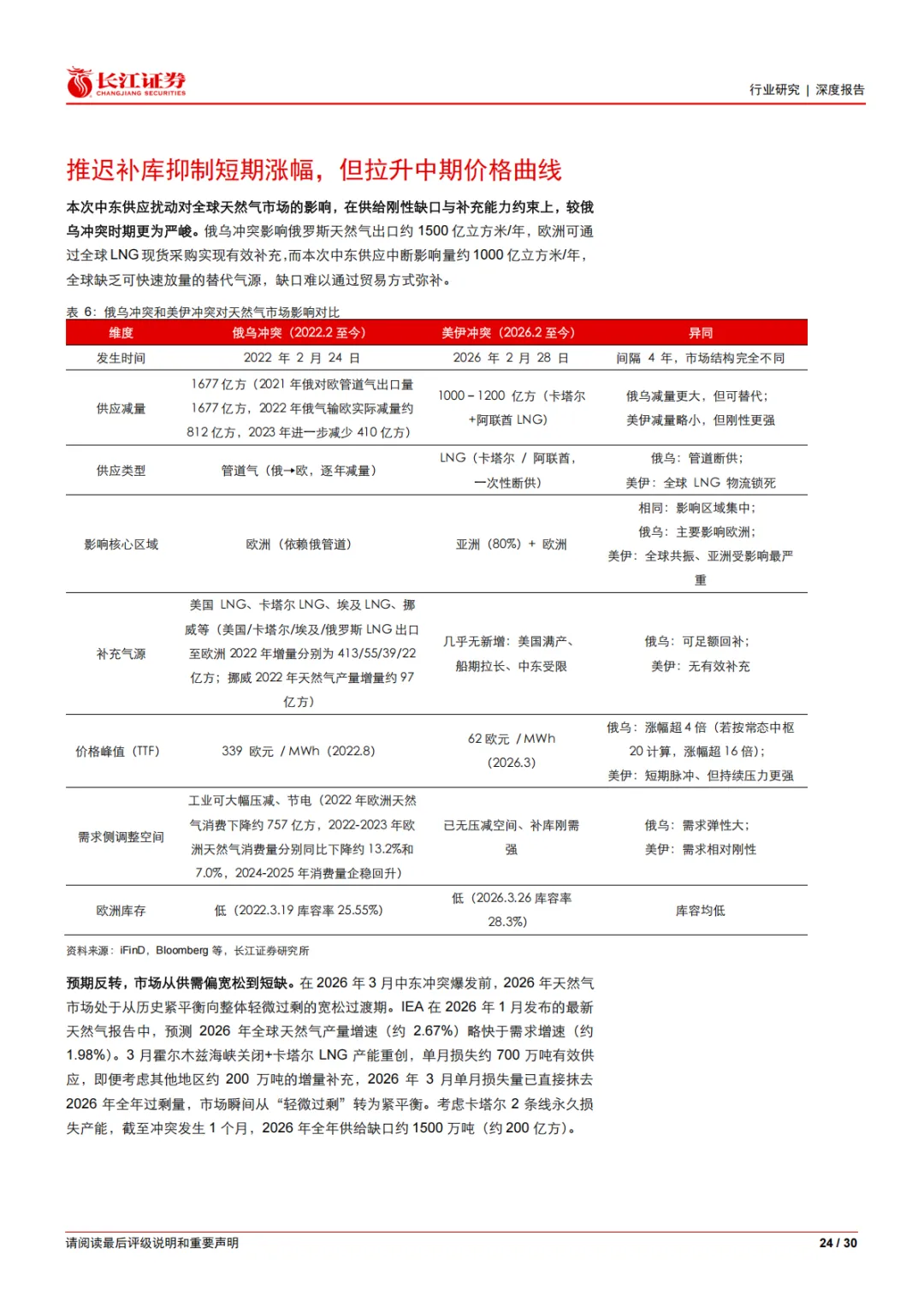 长江证券
CHANGJIANG SECURITIES

行业研究 | 深度报告

推迟补库抑制短期涨幅，但拉升中期价格曲线

本次中东供应扰动对全球天然气市场的影响，在供给刚性缺口与补充能力约束上，较俄乌冲突时期更为严峻。俄乌冲突影响俄罗斯天然气出口约 1500 亿立方米/年，欧洲可通过全球 LNG 现货采购实现有效补充，而本次中东供应中断影响量约 1000 亿立方米/年，全球缺乏可快速放量的替代气源，缺口难以通过贸易方式弥补。

表 6：俄乌冲突和美伊冲突对天然气市场影响对比

| 维度 | 俄乌冲突（2022.2 至今） | 美伊冲突（2026.2 至今） | 异同 |
|---|---|---|---|
| 发生时间 | 2022 年 2 月 24 日 | 2026 年 2 月 28 日 | 间隔 4 年，市场结构完全不同 |
| 供应减量 | 1677 亿方（2021 年俄对欧管道气出口量 1677 亿方，2022 年俄气输欧实际减量约 812 亿方，2023 年进一步减少 410 亿方） | 1000－1200 亿方（卡塔尔+阿联酋 LNG） | 俄乌减量更大，但可替代；美伊减量略小，但刚性更强 |
| 供应类型 | 管道气（俄→欧，逐年减量） | LNG（卡塔尔 / 阿联酋，一次性断供） | 俄乌：管道断供；美伊：全球 LNG 物流锁死 |
| 影响核心区域 | 欧洲（依赖俄管道） | 亚洲（80%）+ 欧洲 | 相同：影响区域集中；俄乌：主要影响欧洲；美伊：全球共振、亚洲受影响最严重 |
| 补充气源 | 美国 LNG、卡塔尔 LNG、埃及 LNG、挪威等（美国/卡塔尔/埃及/俄罗斯 LNG 出口至欧洲 2022 年增量分别为 413/55/39/22 亿方；挪威 2022 年天然气产量增量约 97 亿方） | 几乎无新增：美国满产、船期拉长、中东受限 | 俄乌：可足额回补；美伊：无有效补充 |
| 价格峰值（TTF） | 339 欧元 / MWh（2022.8） | 62 欧元 / MWh（2026.3） | 俄乌：涨幅超 4 倍（若按常态中枢 20 计算，涨幅超 16 倍）；美伊：短期脉冲、但持续压力更强 |
| 需求侧调整空间 | 工业可大幅压减、节电（2022 年欧洲天然气消费下降约 757 亿方，2022-2023 年欧洲天然气消费量分别同比下降约 13.2%和 7.0%，2024-2025 年消费量企稳回升） | 已无压减空间、补库刚需强 | 俄乌：需求弹性大；美伊：需求相对刚性 |
| 欧洲库存 | 低（2022.3.19 库容率 25.55%） | 低（2026.3.26 库容率 28.3%） | 库容均低 |

资料来源：iFinD，Bloomberg 等，长江证券研究所

预期反转，市场从供需偏宽松到短缺。在 2026 年 3 月中东冲突爆发前，2026 年天然气市场处于从历史紧平衡向整体轻微过剩的宽松过渡期。IEA 在 2026 年 1 月发布的最新天然气报告中，预测 2026 年全球天然气产量增速（约 2.67%）略快于需求增速（约 1.98%）。3 月霍尔木兹海峡关闭+卡塔尔 LNG 产能重创，单月损失约 700 万吨有效供应，即便考虑其他地区约 200 万吨的增量补充，2026 年 3 月单月损失量已直接抹去 2026 年全年过剩量，市场瞬间从“轻微过剩”转为紧平衡。考虑卡塔尔 2 条线永久损失产能，截至冲突发生 1 个月，2026 年全年供给缺口约 1500 万吨（约 200 亿方）。

请阅读最后评级说明和重要声明

24 / 30